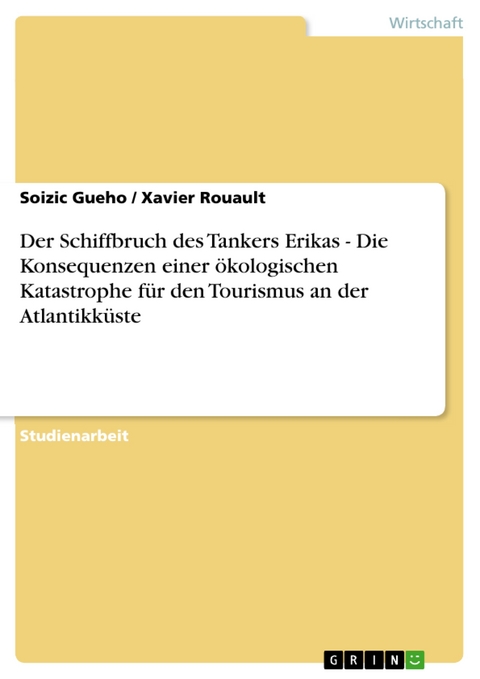 Wirtschaft

Soizic Gueho / Xavier Rouault

Der Schiffbruch des Tankers Erikas - Die Konsequenzen einer ökologischen Katastrophe für den Tourismus an der Atlantikküste

Studienarbeit

GRIN